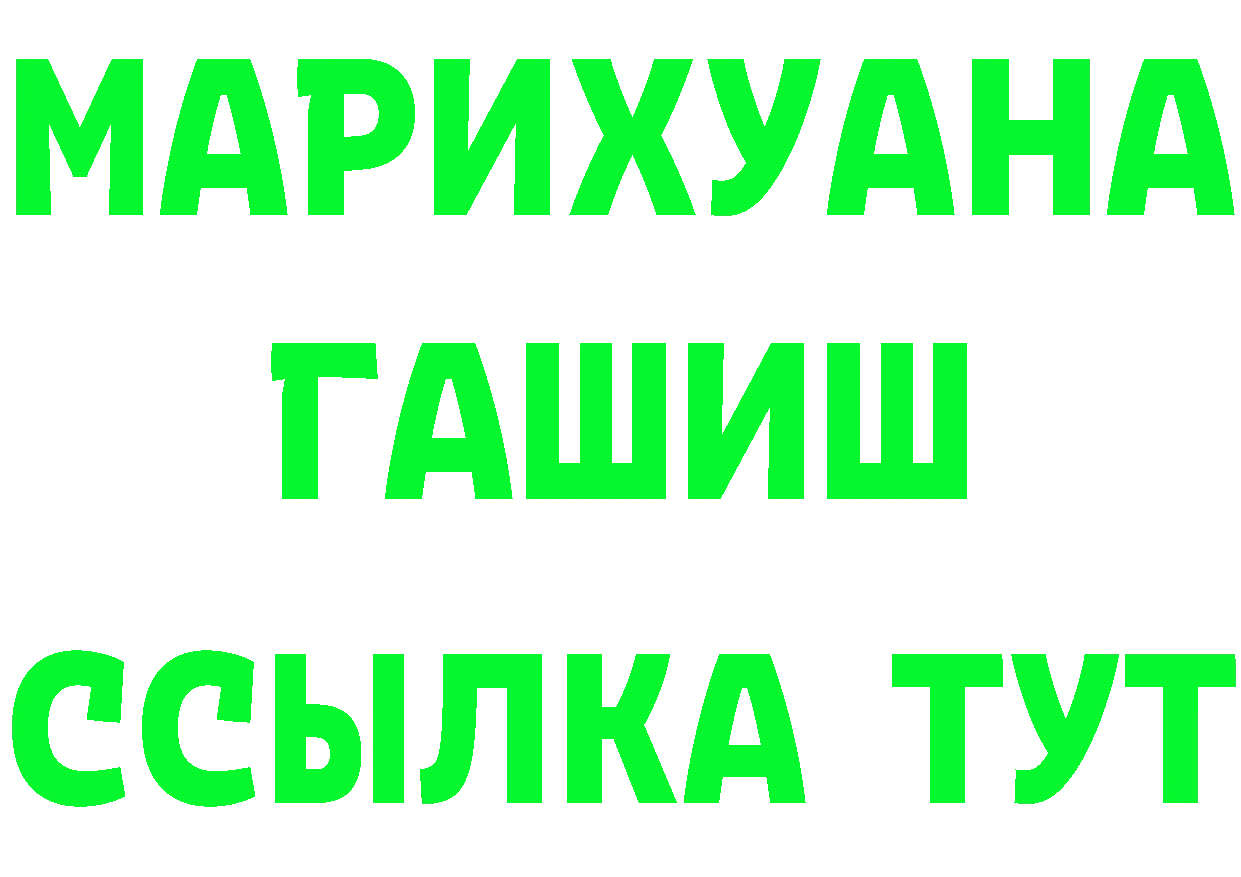 МАРИХУАНА
ГАШИШ
ССЫЛКА ТУТ